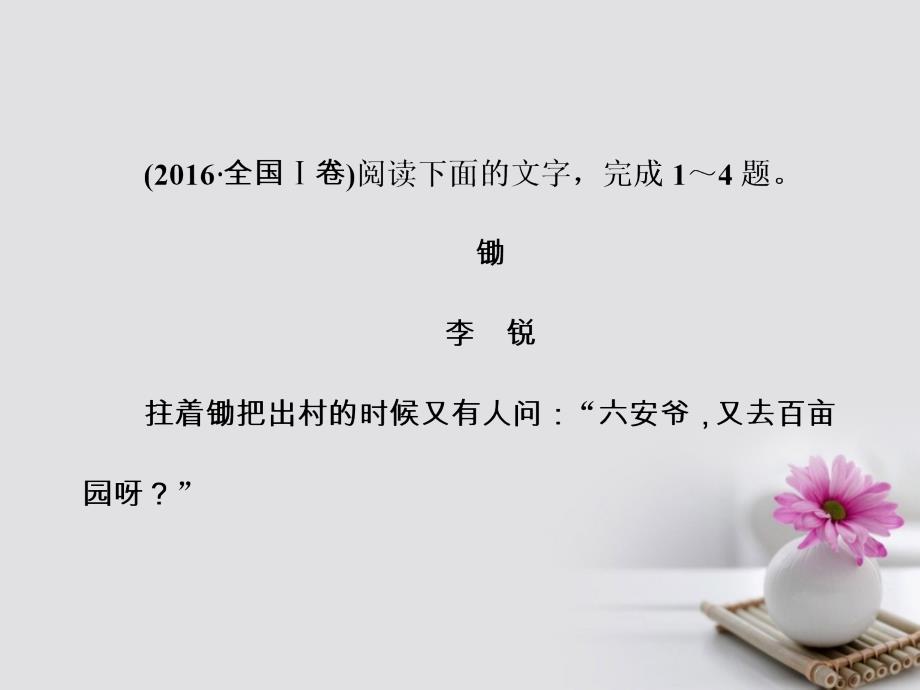 (2016·全国Ⅰ卷)阅读下面的文字，完成 1～4 题。

锄

李　锐

拄着锄把出村的时候又有人问：“六安爷，又去百亩园呀？”